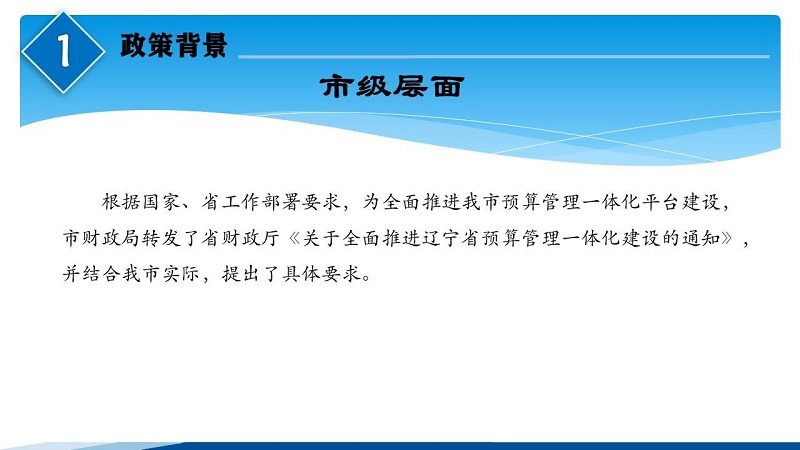 1

政策背景

市级层面

根据国家、省工作部署要求，为全面推进我市预算管理一体化平台建设，市财政局转发了省财政厅《关于全面推进辽宁省预算管理一体化建设的通知》，并结合我市实际，提出了具体要求。